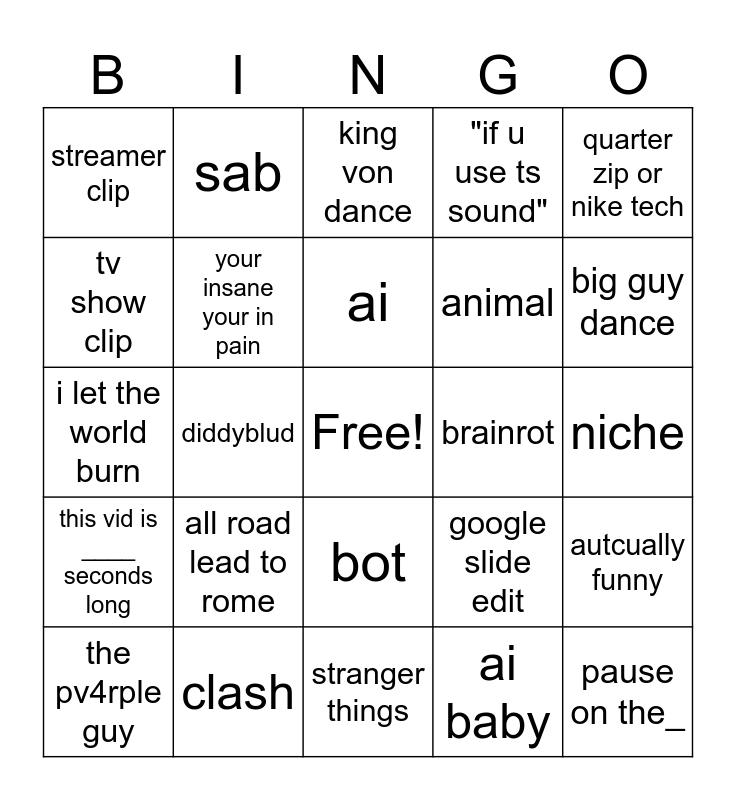 | B | I | N | G | O |
|---|---|---|---|---|
| streamer clip | sab | king von dance | "if u use ts sound" | quarter zip or nike tech |
| tv show clip | your insane your in pain | ai | animal | big guy dance |
| i let the world burn | diddyblud | Free! | brainrot | niche |
| this vid is ____ seconds long | all road lead to rome | bot | google slide edit | autcually funny |
| the pv4rple guy | clash | stranger things | ai baby | pause on the_ |